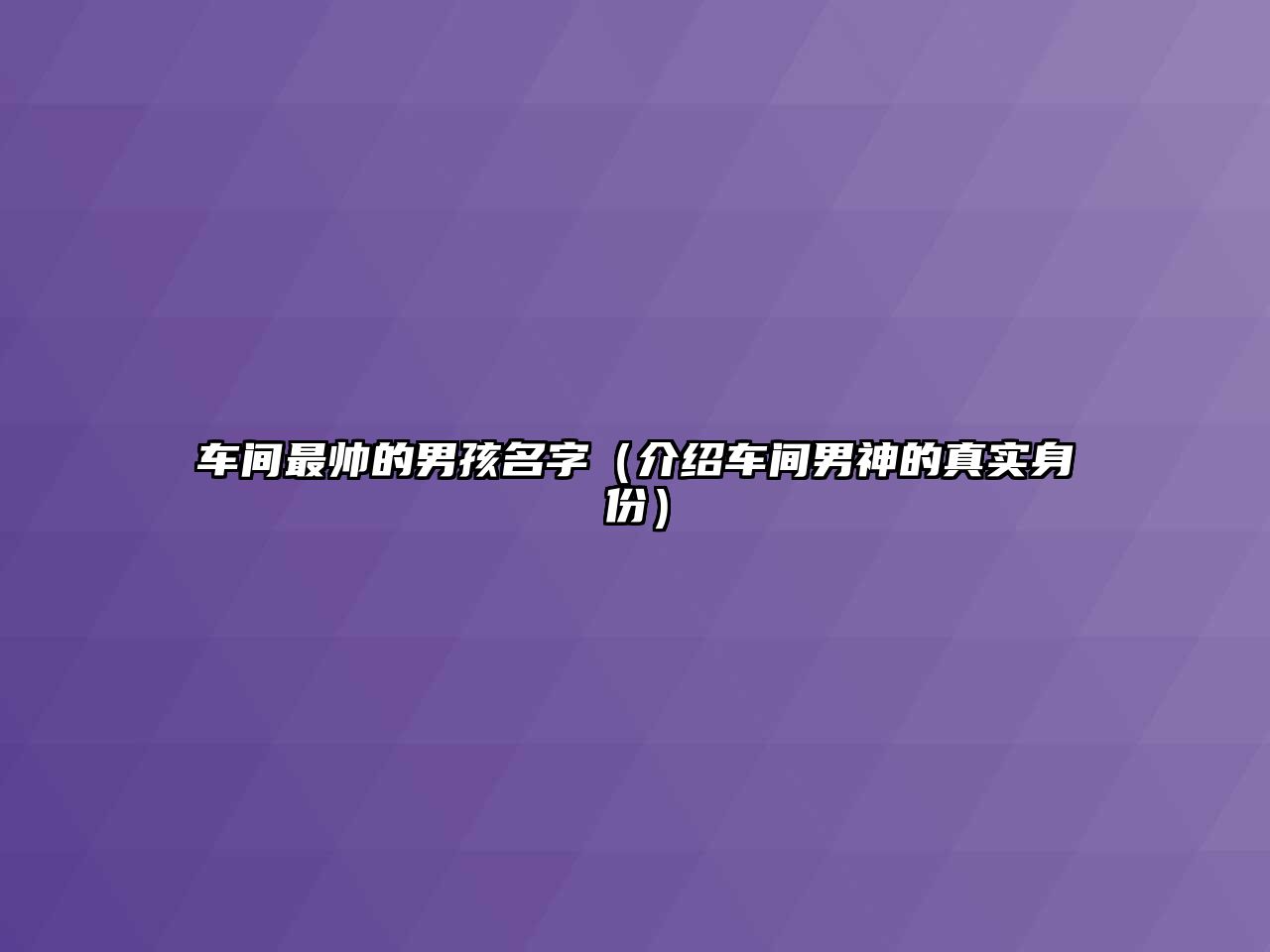 车间最帅的男孩名字（介绍车间男神的真实身份）